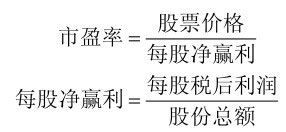 $市盈率=\frac{股票价格}{每股净赢利}$

$每股净赢利=\frac{每股税后利润}{股份总额}$